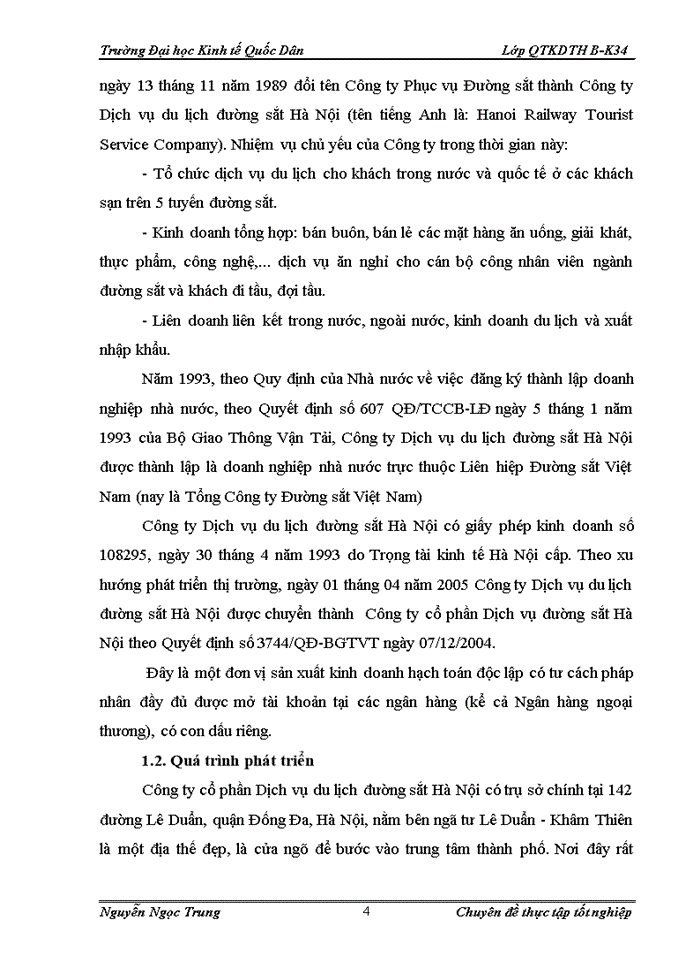 Trường Đại học Kinh tế Quốc Dân Lớp QTKDTH B-K34

ngày 13 tháng 11 năm 1989 đổi tên Công ty Phục vụ Đường sắt thành Công ty Dịch vụ du lịch đường sắt Hà Nội (tên tiếng Anh là: Hanoi Railway Tourist Service Company). Nhiệm vụ chủ yếu của Công ty trong thời gian này:

- Tổ chức dịch vụ du lịch cho khách trong nước và quốc tế ở các khách sạn trên 5 tuyến đường sắt.

- Kinh doanh tổng hợp: bán buôn, bán lẻ các mặt hàng ăn uống, giải khát, thực phẩm, công nghệ,... dịch vụ ăn nghỉ cho cán bộ công nhân viên ngành đường sắt và khách đi tầu, đợi tầu.

- Liên doanh liên kết trong nước, ngoài nước, kinh doanh du lịch và xuất nhập khẩu.

Năm 1993, theo Quy định của Nhà nước về việc đăng ký thành lập doanh nghiệp nhà nước, theo Quyết định số 607 QĐ/TCCB-LĐ ngày 5 tháng 1 năm 1993 của Bộ Giao Thông Vận Tải, Công ty Dịch vụ du lịch đường sắt Hà Nội được thành lập là doanh nghiệp nhà nước trực thuộc Liên hiệp Đường sắt Việt Nam (nay là Tổng Công ty Đường sắt Việt Nam)

Công ty Dịch vụ du lịch đường sắt Hà Nội có giấy phép kinh doanh số 108295, ngày 30 tháng 4 năm 1993 do Trọng tài kinh tế Hà Nội cấp. Theo xu hướng phát triển thị trường, ngày 01 tháng 04 năm 2005 Công ty Dịch vụ du lịch đường sắt Hà Nội được chuyển thành Công ty cổ phần Dịch vụ đường sắt Hà Nội theo Quyết định số 3744/QĐ-BGTVT ngày 07/12/2004.

Đây là một đơn vị sản xuất kinh doanh hạch toán độc lập có tư cách pháp nhân đầy đủ được mở tài khoản tại các ngân hàng (kể cả Ngân hàng ngoại thương), có con dấu riêng.

1.2. Quá trình phát triển

Công ty cổ phần Dịch vụ du lịch đường sắt Hà Nội có trụ sở chính tại 142 đường Lê Duẩn, quận Đống Đa, Hà Nội, nằm bên ngã tư Lê Duẩn - Khâm Thiên là một địa thế đẹp, là cửa ngõ để bước vào trung tâm thành phố. Nơi đây rất

Nguyễn Ngọc Trung 4 Chuyên đề thực tập tốt nghiệp